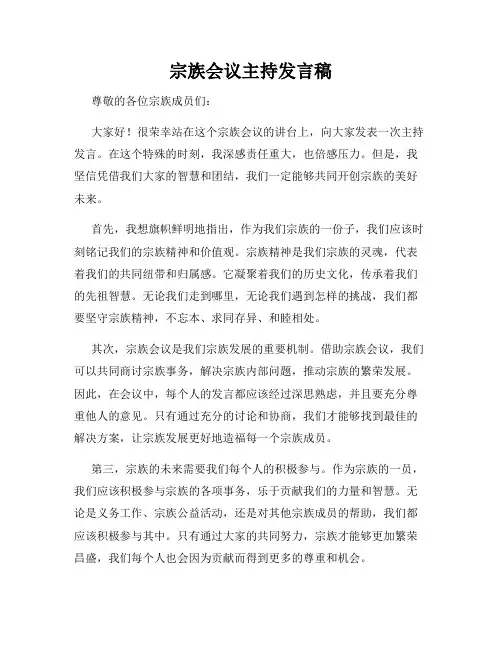 宗族会议主持发言稿

尊敬的各位宗族成员们：

大家好！很荣幸站在这个宗族会议的讲台上，向大家发表一次主持发言。在这个特殊的时刻，我深感责任重大，也倍感压力。但是，我坚信凭借我们大家的智慧和团结，我们一定能够共同开创宗族的美好未来。

首先，我想旗帜鲜明地指出，作为我们宗族的一份子，我们应该时刻铭记我们的宗族精神和价值观。宗族精神是我们宗族的灵魂，代表着我们的共同纽带和归属感。它凝聚着我们的历史文化，传承着我们的先祖智慧。无论我们走到哪里，无论我们遇到怎样的挑战，我们都要坚守宗族精神，不忘本、求同存异、和睦相处。

其次，宗族会议是我们宗族发展的重要机制。借助宗族会议，我们可以共同商讨宗族事务，解决宗族内部问题，推动宗族的繁荣发展。因此，在会议中，每个人的发言都应该经过深思熟虑，并且要充分尊重他人的意见。只有通过充分的讨论和协商，我们才能够找到最佳的解决方案，让宗族发展更好地造福每一个宗族成员。

第三，宗族的未来需要我们每个人的积极参与。作为宗族的一员，我们应该积极参与宗族的各项事务，乐于贡献我们的力量和智慧。无论是义务工作、宗族公益活动，还是对其他宗族成员的帮助，我们都应该积极参与其中。只有通过大家的共同努力，宗族才能够更加繁荣昌盛，我们每个人也会因为贡献而得到更多的尊重和机会。